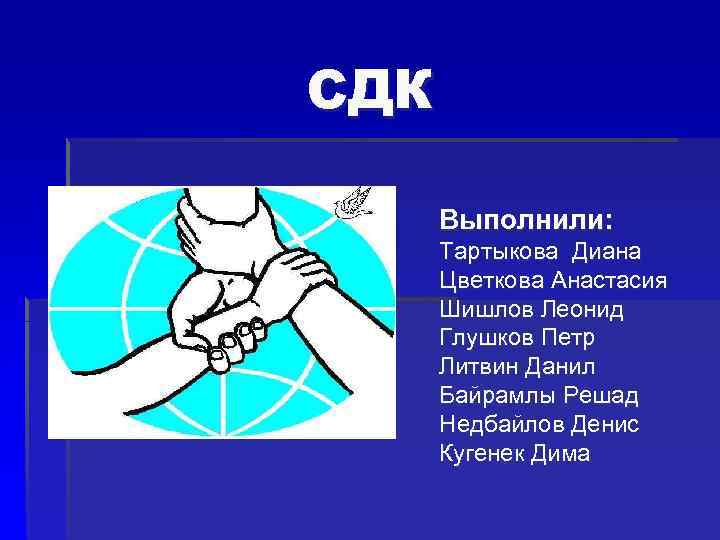 СДК

Выполнили:
Тартыкова Диана
Цветкова Анастасия
Шишлов Леонид
Глушков Петр
Литвин Данил
Байрамлы Решад
Недбайлов Денис
Кугенек Дима